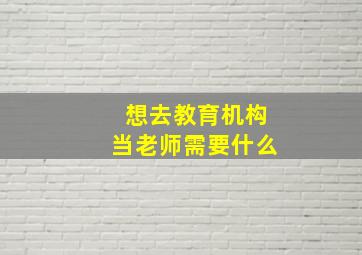 想去教育机构
当老师需要什么